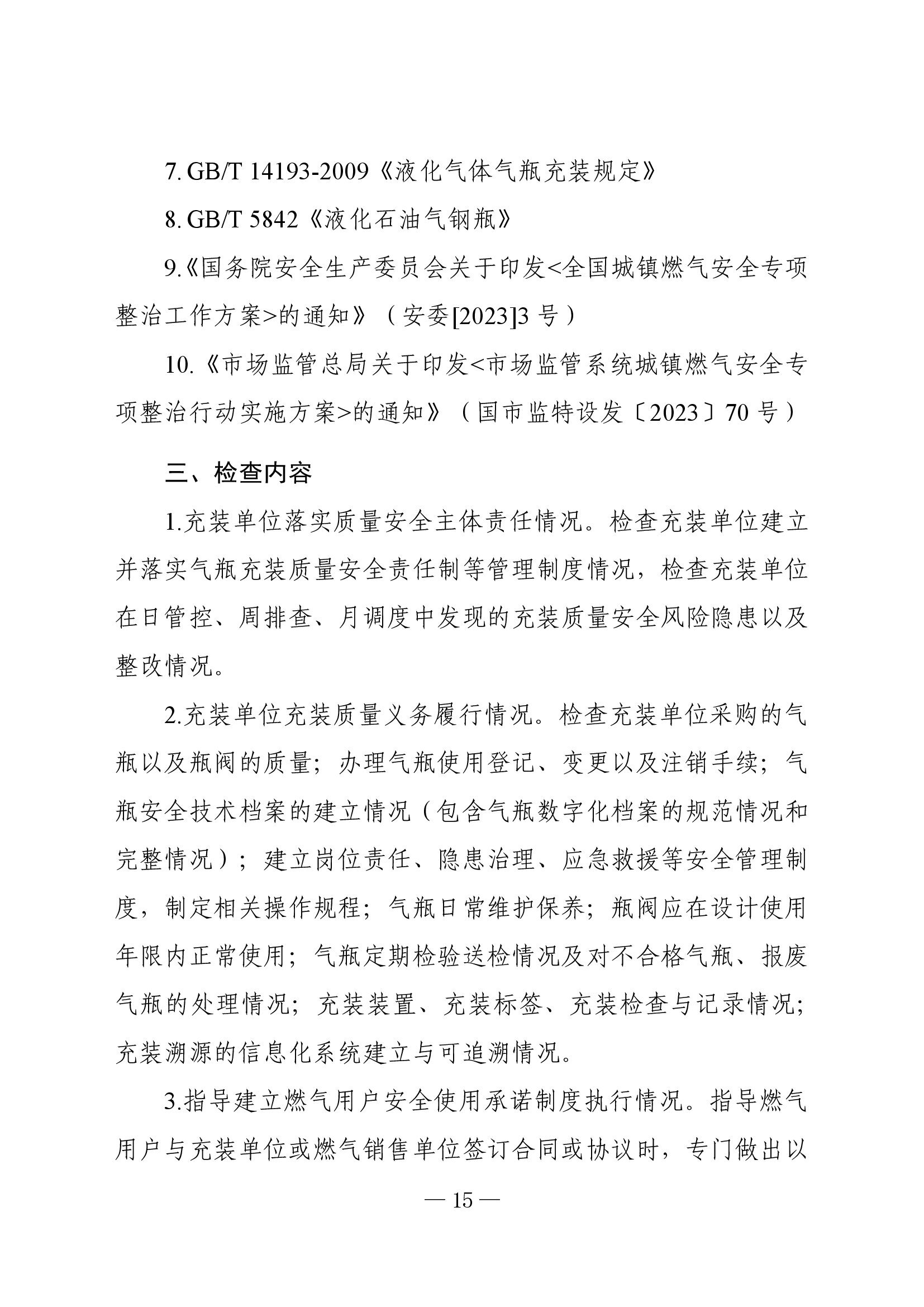 7. GB/T 14193-2009《液化气体气瓶充装规定》

8. GB/T 5842《液化石油气钢瓶》

9.《国务院安全生产委员会关于印发<全国城镇燃气安全专项整治工作方案>的通知》（安委[2023]3 号）

10.《市场监管总局关于印发<市场监管系统城镇燃气安全专项整治行动实施方案>的通知》（国市监特设发〔2023〕70 号）

三、检查内容

1.充装单位落实质量安全主体责任情况。检查充装单位建立并落实气瓶充装质量安全责任制等管理制度情况，检查充装单位在日管控、周排查、月调度中发现的充装质量安全风险隐患以及整改情况。

2.充装单位充装质量义务履行情况。检查充装单位采购的气瓶以及瓶阀的质量；办理气瓶使用登记、变更以及注销手续；气瓶安全技术档案的建立情况（包含气瓶数字化档案的规范情况和完整情况）；建立岗位责任、隐患治理、应急救援等安全管理制度，制定相关操作规程；气瓶日常维护保养；瓶阀应在设计使用年限内正常使用；气瓶定期检验送检情况及对不合格气瓶、报废气瓶的处理情况；充装装置、充装标签、充装检查与记录情况；充装溯源的信息化系统建立与可追溯情况。

3.指导建立燃气用户安全使用承诺制度执行情况。指导燃气用户与充装单位或燃气销售单位签订合同或协议时，专门做出以

— 15 —